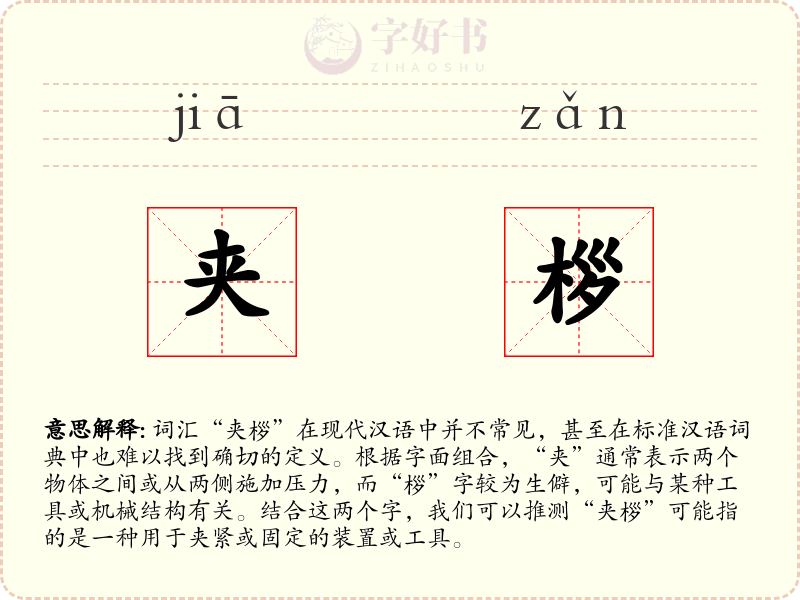 jiā

zǎn

夹

桚

意思解释: 词汇“夹桚”在现代汉语中并不常见，甚至在标准汉语词典中也难以找到确切的定义。根据字面组合，“夹”通常表示两个物体之间或从两侧施加压力，而“桚”字较为生僻，可能与某种工具或机械结构有关。结合这两个字，我们可以推测“夹桚”可能指的是一种用于夹紧或固定的装置或工具。

字好书
ZIHAOSHU